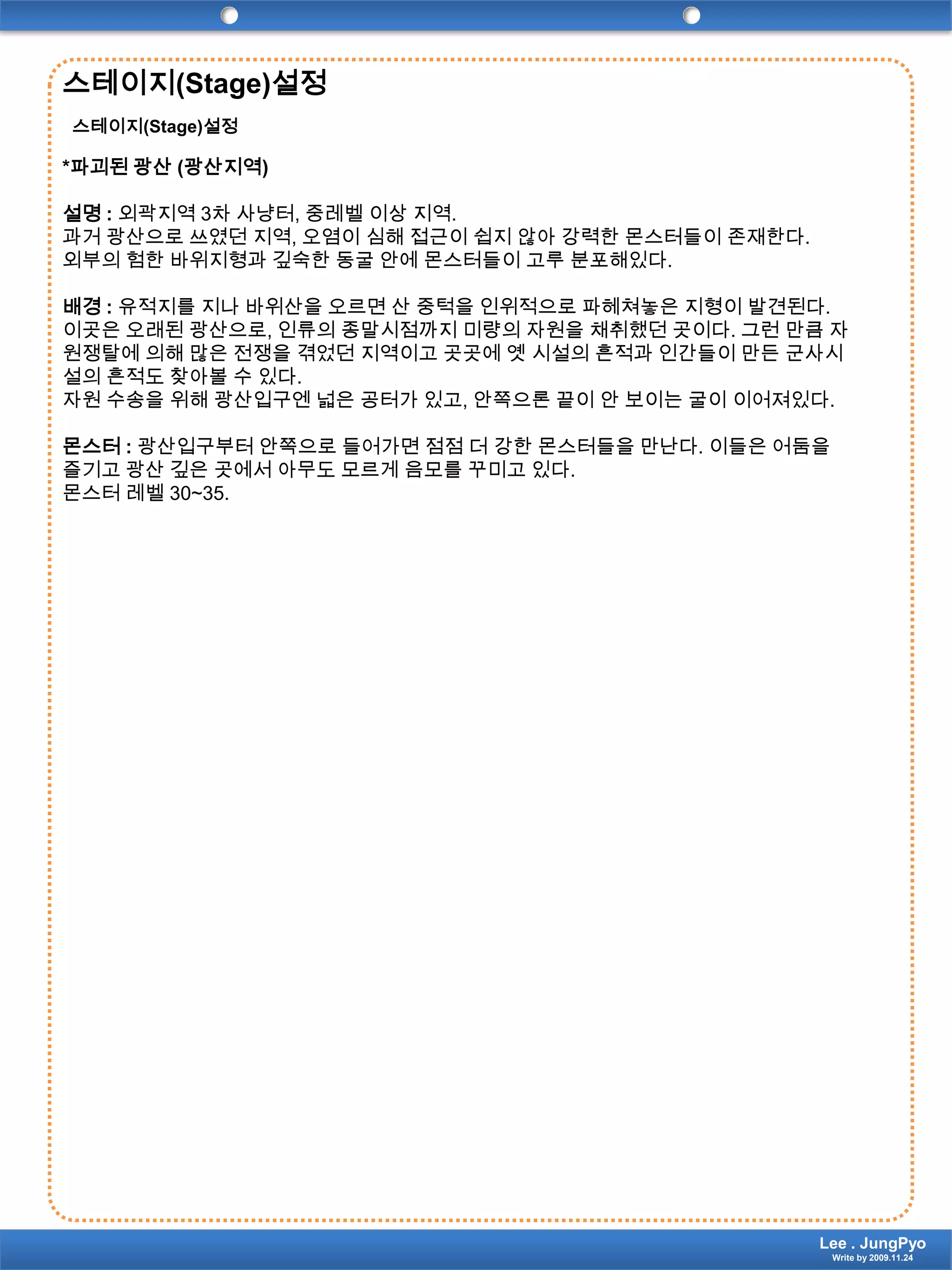 스테이지(Stage)설정

스테이지(Stage)설정

*파괴된 광산 (광산지역)

설명 : 외곽지역 3차 사냥터, 중레벨 이상 지역.
과거 광산으로 쓰였던 지역, 오염이 심해 접근이 쉽지 않아 강력한 몬스터들이 존재한다.
외부의 험한 바위지형과 깊숙한 동굴 안에 몬스터들이 고루 분포해있다.

배경 : 유적지를 지나 바위산을 오르면 산 중턱을 인위적으로 파헤쳐놓은 지형이 발견된다.
이곳은 오래된 광산으로, 인류의 종말시점까지 미량의 자원을 채취했던 곳이다. 그런 만큼 자원쟁탈에 의해 많은 전쟁을 겪었던 지역이고 곳곳에 옛 시설의 흔적과 인간들이 만든 군사시설의 흔적도 찾아볼 수 있다.
자원 수송을 위해 광산입구엔 넓은 공터가 있고, 안쪽으론 끝이 안 보이는 굴이 이어져있다.

몬스터 : 광산입구부터 안쪽으로 들어가면 점점 더 강한 몬스터들을 만난다. 이들은 어둠을 즐기고 광산 깊은 곳에서 아무도 모르게 음모를 꾸미고 있다.
몬스터 레벨 30~35.

Lee . JungPyo
Write by 2009.11.24